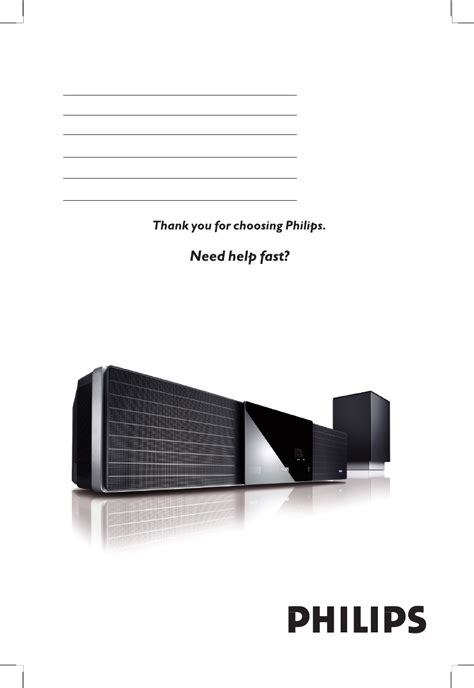 ____
____
____
____
____
____

Thank you for choosing Philips.

Need help fast?

PHILIPS